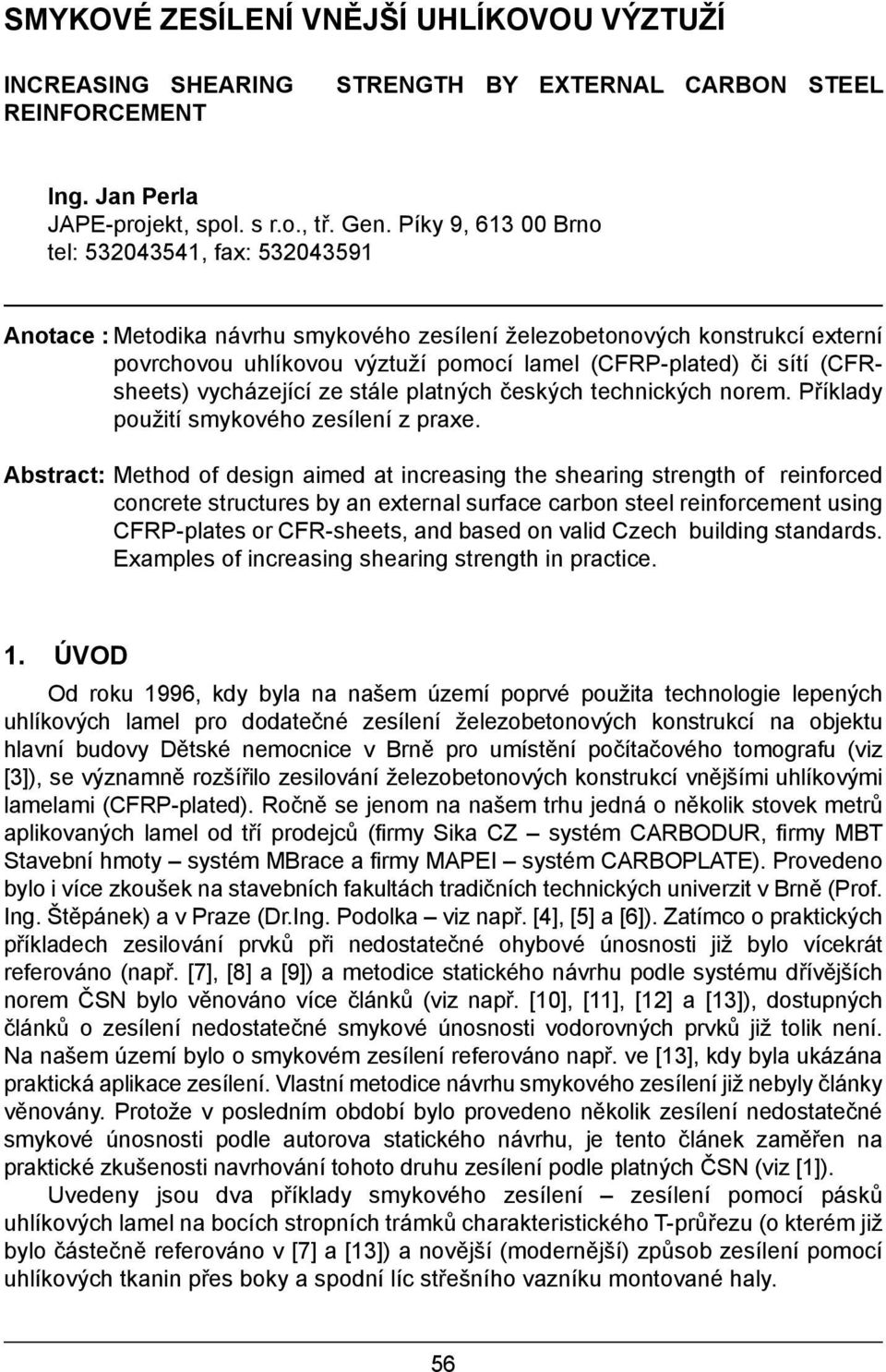 SMYKOVÉ ZESÍLENÍ VNĚJŠÍ UHLÍKOVOU VÝZTUŽÍ

INCREASING SHEARING STRENGTH BY EXTERNAL CARBON STEEL REINFORCEMENT

Ing. Jan Perla
JAPE-projekt, spol. s r.o., tř. Gen. Píky 9, 613 00 Brno
tel: 532043541, fax: 532043591

Anotace : Metodika návrhu smykového zesílení železobetonových konstrukcí externí povrchovou uhlíkovou výztuží pomocí lamel (CFRP-plated) či sítí (CFR-sheets) vycházející ze stále platných českých technických norem. Příklady použití smykového zesílení z praxe.

Abstract: Method of design aimed at increasing the shearing strength of reinforced concrete structures by an external surface carbon steel reinforcement using CFRP-plates or CFR-sheets, and based on valid Czech building standards. Examples of increasing shearing strength in practice.

1. ÚVOD

Od roku 1996, kdy byla na našem území poprvé použita technologie lepených uhlíkových lamel pro dodatečné zesílení železobetonových konstrukcí na objektu hlavní budovy Dětské nemocnice v Brně pro umístění počítačového tomografu (viz [3]), se významně rozšířilo zesilování železobetonových konstrukcí vnějšími uhlíkovými lamelami (CFRP-plated). Ročně se jenom na našem trhu jedná o několik stovek metrů aplikovaných lamel od tří prodejců (firmy Sika CZ – systém CARBODUR, firmy MBT Stavební hmoty – systém MBrace a firmy MAPEI – systém CARBOPLATE). Provedeno bylo i více zkoušek na stavebních fakultách tradičních technických univerzit v Brně (Prof. Ing. Štěpánek) a v Praze (Dr.Ing. Podolka – viz např. [4], [5] a [6]). Zatímco o praktických příkladech zesilování prvků při nedostatečné ohybové únosnosti již bylo vícekrát referováno (např. [7], [8] a [9]) a metodice statického návrhu podle systému dřívějších norem ČSN bylo věnováno více článků (viz např. [10], [11], [12] a [13]), dostupných článků o zesílení nedostatečné smykové únosnosti vodorovných prvků již tolik není. Na našem území bylo o smykovém zesílení referováno např. ve [13], kdy byla ukázána praktická aplikace zesílení. Vlastní metodice návrhu smykového zesílení již nebyly články věnovány. Protože v posledním období bylo provedeno několik zesílení nedostatečné smykové únosnosti podle autorova statického návrhu, je tento článek zaměřen na praktické zkušenosti navrhování tohoto druhu zesílení podle platných ČSN (viz [1]).

Uvedeny jsou dva příklady smykového zesílení – zesílení pomocí pásků uhlíkových lamel na bocích stropních trámků charakteristického T-průřezu (o kterém již bylo částečně referováno v [7] a [13]) a novější (modernější) způsob zesílení pomocí uhlíkových tkanin přes boky a spodní líc střešního vazníku montované haly.

56